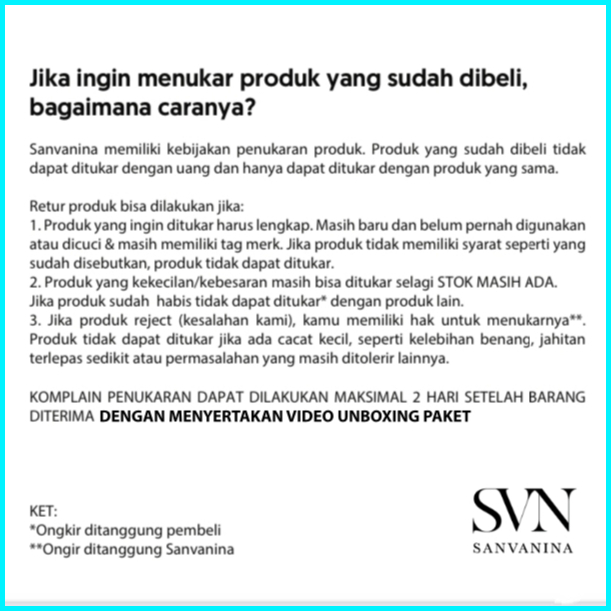 Jika ingin menukar produk yang sudah dibeli, bagaimana caranya?

Sanvanina memiliki kebijakan penukaran produk. Produk yang sudah dibeli tidak dapat ditukar dengan uang dan hanya dapat ditukar dengan produk yang sama.

Retur produk bisa dilakukan jika:
1. Produk yang ingin ditukar harus lengkap. Masih baru dan belum pernah digunakan atau dicuci & masih memiliki tag merk. Jika produk tidak memiliki syarat seperti yang sudah disebutkan, produk tidak dapat ditukar.
2. Produk yang kekecilan/kebesaran masih bisa ditukar selagi STOK MASIH ADA. Jika produk sudah habis tidak dapat ditukar* dengan produk lain.
3. Jika produk reject (kesalahan kami), kamu memiliki hak untuk menukarnya**. Produk tidak dapat ditukar jika ada cacat kecil, seperti kelebihan benang, jahitan terlepas sedikit atau permasalahan yang masih ditolerir lainnya.

KOMPLAIN PENUKARAN DAPAT DILAKUKAN MAKSIMAL 2 HARI SETELAH BARANG DITERIMA DENGAN MENYERTAKAN VIDEO UNBOXING PAKET

KET:
*Ongkir ditanggung pembeli
**Ongir ditanggung Sanvanina

SVN
SANVANINA